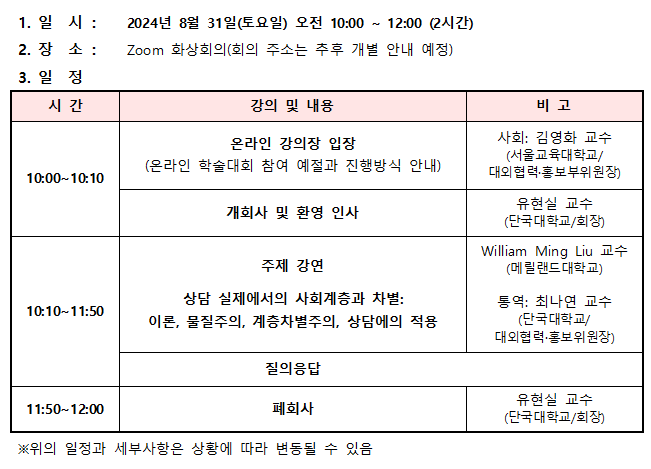 1. 일 시 : 2024년 8월 31일(토요일) 오전 10:00 ~ 12:00 (2시간)

2. 장 소 : Zoom 화상회의(회의 주소는 추후 개별 안내 예정)

3. 일 정

| 시 간 | 강의 및 내용 | 비 고 |
|---|---|---|
| 10:00~10:10 | 온라인 강의장 입장 (온라인 학술대회 참여 예절과 진행방식 안내) | 사회: 김영화 교수 (서울교육대학교/ 대외협력·홍보부위원장) |
| | 개회사 및 환영 인사 | 유현실 교수 (단국대학교/회장) |
| 10:10~11:50 | 주제 강연 상담 실제에서의 사회계층과 차별: 이론, 물질주의, 계층차별주의, 상담에의 적용 | William Ming Liu 교수 (메릴랜드대학교) 통역: 최나연 교수 (단국대학교/ 대외협력·홍보위원장) |
| | 질의응답 | |
| 11:50~12:00 | 폐회사 | 유현실 교수 (단국대학교/회장) |

※위의 일정과 세부사항은 상황에 따라 변동될 수 있음